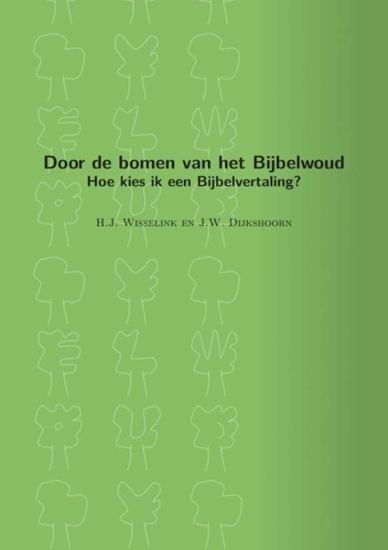 Door de bomen van het Bijbelwoud
Hoe kies ik een Bijbelvertaling?

H.J. Wisselink en J.W. Dijkshoorn